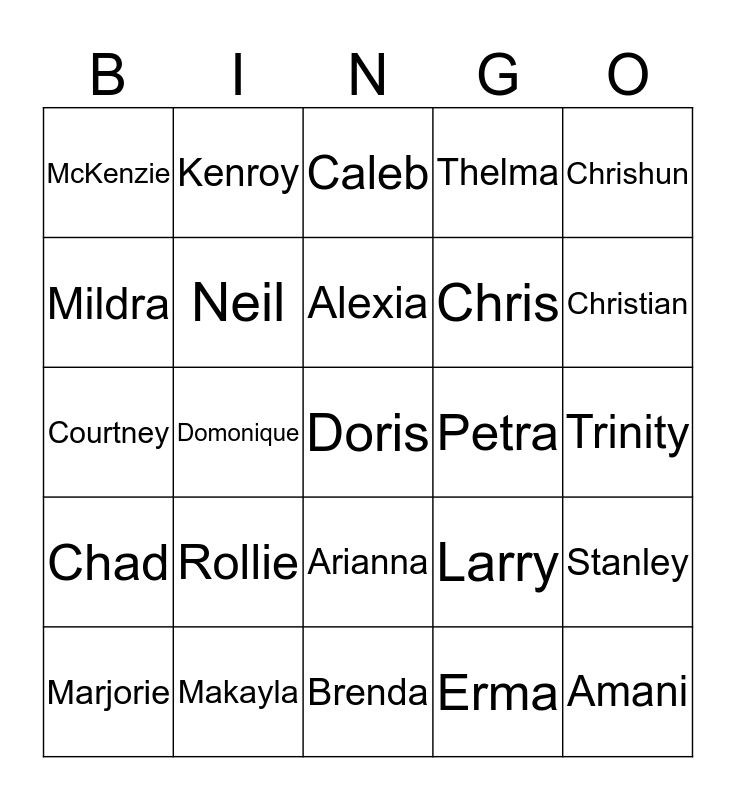 | B | I | N | G | O |
|---|---|---|---|---|
| McKenzie | Kenroy | Caleb | Thelma | Chrishun |
| Mildra | Neil | Alexia | Chris | Christian |
| Courtney | Domonique | Doris | Petra | Trinity |
| Chad | Rollie | Arianna | Larry | Stanley |
| Marjorie | Makayla | Brenda | Erma | Amani |